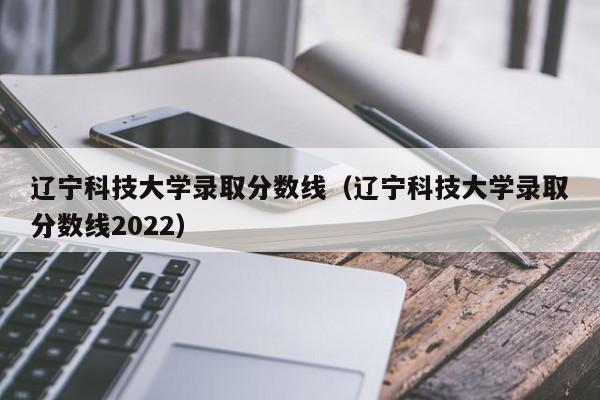 辽宁科技大学录取分数线（辽宁科技大学录取分数线2022）